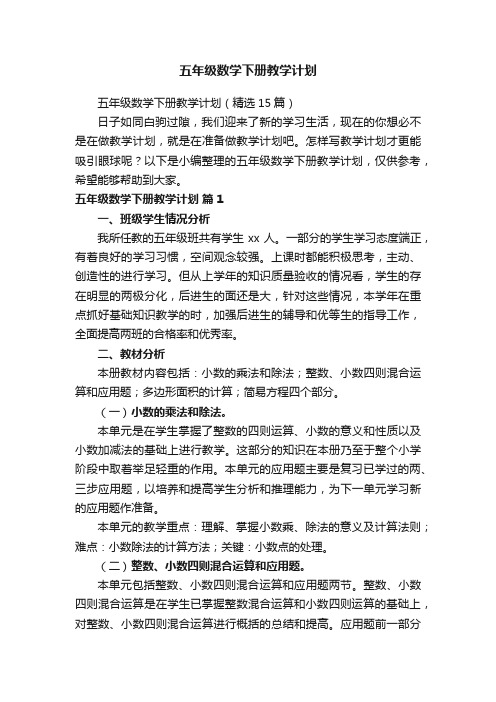 五年级数学下册教学计划

五年级数学下册教学计划（精选15篇）

日子如同白驹过隙，我们迎来了新的学习生活，现在的你想必不是在做教学计划，就是在准备做教学计划吧。怎样写教学计划才更能吸引眼球呢？以下是小编整理的五年级数学下册教学计划，仅供参考，希望能够帮助到大家。

五年级数学下册教学计划 篇1

一、班级学生情况分析

我所任教的五年级班共有学生 xx 人。一部分的学生学习态度端正，有着良好的学习习惯，空间观念较强。上课时都能积极思考，主动、创造性的进行学习。但从上学年的知识质量验收的情况看，学生的存在明显的两极分化，后进生的面还是大，针对这些情况，本学年在重点抓好基础知识教学的时，加强后进生的辅导和优等生的指导工作，全面提高两班的合格率和优秀率。

二、教材分析

本册教材内容包括：小数的乘法和除法；整数、小数四则混合运算和应用题；多边形面积的计算；简易方程四个部分。

（一）小数的乘法和除法。

本单元是在学生掌握了整数的四则运算、小数的意义和性质以及小数加减法的基础上进行教学。这部分的知识在本册乃至于整个小学阶段中取着举足轻重的作用。本单元的应用题主要是复习已学过的两、三步应用题，以培养和提高学生分析和推理能力，为下一单元学习新的应用题作准备。

本单元的教学重点：理解、掌握小数乘、除法的意义及计算法则；难点：小数除法的计算方法；关键：小数点的处理。

（二）整数、小数四则混合运算和应用题。

本单元包括整数、小数四则混合运算和应用题两节。整数、小数四则混合运算是在学生已掌握整数混合运算和小数四则运算的基础上，对整数、小数四则混合运算进行概括的总结和提高。应用题前一部分